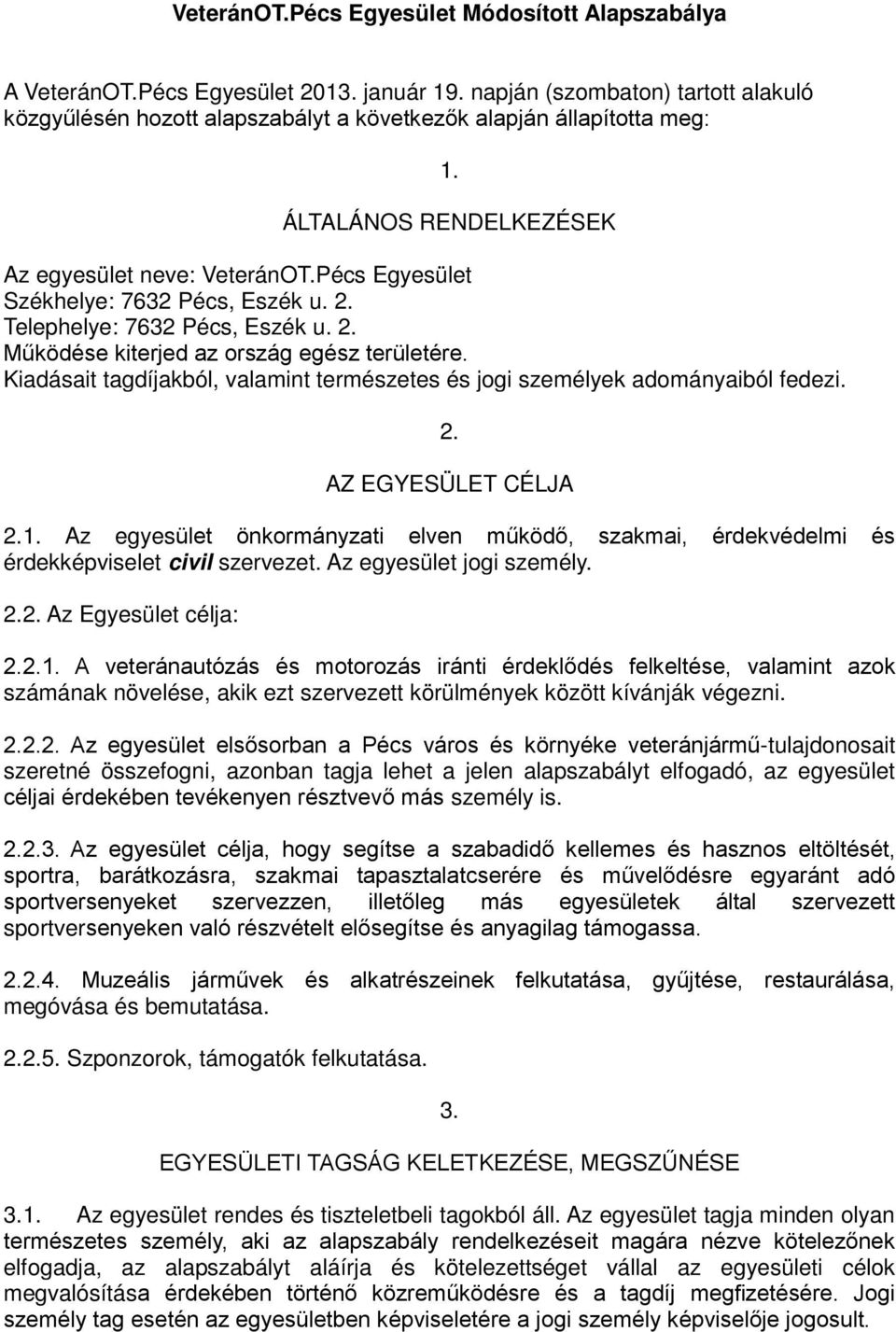 VeteránOT.Pécs Egyesület Módosított Alapszabálya

A VeteránOT.Pécs Egyesület 2013. január 19. napján (szombaton) tartott alakuló közgyűlésén hozott alapszabályt a következők alapján állapította meg:

1.

ÁLTALÁNOS RENDELKEZÉSEK

Az egyesület neve: VeteránOT.Pécs Egyesület
Székhelye: 7632 Pécs, Eszék u. 2.
Telephelye: 7632 Pécs, Eszék u. 2.
Működése kiterjed az ország egész területére.
Kiadásait tagdíjakból, valamint természetes és jogi személyek adományaiból fedezi.

2.

AZ EGYESÜLET CÉLJA

2.1. Az egyesület önkormányzati elven működő, szakmai, érdekvédelmi és érdekképviselet civil szervezet. Az egyesület jogi személy.

2.2. Az Egyesület célja:

2.2.1. A veteránautózás és motorozás iránti érdeklődés felkeltése, valamint azok számának növelése, akik ezt szervezett körülmények között kívánják végezni.

2.2.2. Az egyesület elsősorban a Pécs város és környéke veteránjármű-tulajdonosait szeretné összefogni, azonban tagja lehet a jelen alapszabályt elfogadó, az egyesület céljai érdekében tevékenyen résztvevő más személy is.

2.2.3. Az egyesület célja, hogy segítse a szabadidő kellemes és hasznos eltöltését, sportra, barátkozásra, szakmai tapasztalatcserére és művelődésre egyaránt adó sportversenyeket szervezzen, illetőleg más egyesületek által szervezett sportversenyeken való részvételt elősegítse és anyagilag támogassa.

2.2.4. Muzeális járművek és alkatrészeinek felkutatása, gyűjtése, restaurálása, megóvása és bemutatása.

2.2.5. Szponzorok, támogatók felkutatása.

3.

EGYESÜLETI TAGSÁG KELETKEZÉSE, MEGSZŰNÉSE

3.1. Az egyesület rendes és tiszteletbeli tagokból áll. Az egyesület tagja minden olyan természetes személy, aki az alapszabály rendelkezéseit magára nézve kötelezőnek elfogadja, az alapszabályt aláírja és kötelezettséget vállal az egyesületi célok megvalósítása érdekében történő közreműködésre és a tagdíj megfizetésére. Jogi személy tag esetén az egyesületben képviseletére a jogi személy képviselője jogosult.